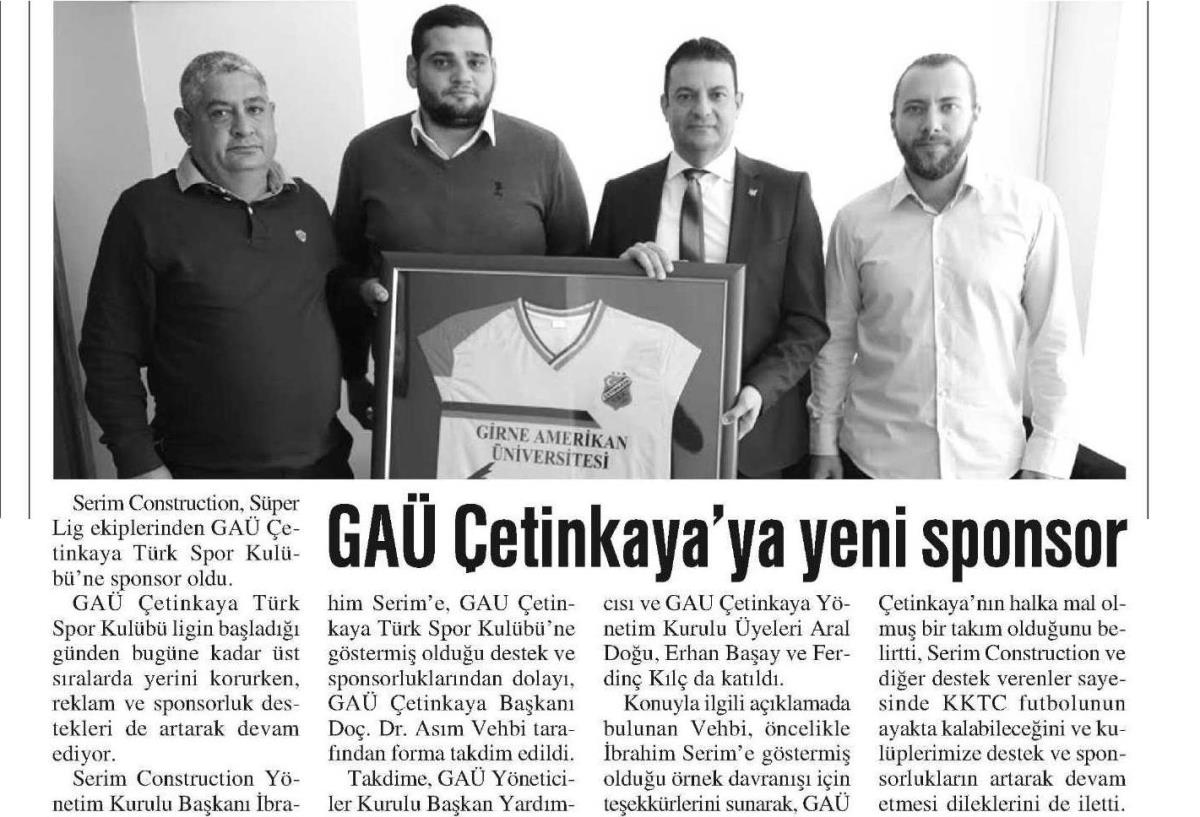 GİRNE AMERİKAN ÜNİVERSİTESİ

GAÜ Çetinkaya'ya yeni sponsor

Serim Construction, Süper Lig ekiplerinden GAÜ Çetinkaya Türk Spor Kulübü'ne sponsor oldu.

GAÜ Çetinkaya Türk Spor Kulübü ligin başladığı günden bugüne kadar üst sıralarda yerini korurken, reklam ve sponsorluk destekleri de artarak devam ediyor.

Serim Construction Yönetim Kurulu Başkanı İbrahim Serim'e, GAU Çetinkaya Türk Spor Kulübü'ne göstermiş olduğu destek ve sponsorluklarından dolayı, GAÜ Çetinkaya Başkanı Doç. Dr. Asım Vehbi tarafından forma takdim edildi.

Takdime, GAÜ Yöneticiler Kurulu Başkan Yardımcısı ve GAU Çetinkaya Yönetim Kurulu Üyeleri Aral Doğu, Erhan Başay ve Ferdinç Kılç da katıldı.

Konuyla ilgili açıklamada bulunan Vehbi, öncelikle İbrahim Serim'e göstermiş olduğu örnek davranışı için teşekkürlerini sunarak, GAÜ Çetinkaya'nın halka mal olmuş bir takım olduğunu belirtti, Serim Construction ve diğer destek verenler sayesinde KKTC futbolunun ayakta kalabileceğini ve kulüplerimize destek ve sponsorlukların artarak devam etmesi dileklerini de iletti.